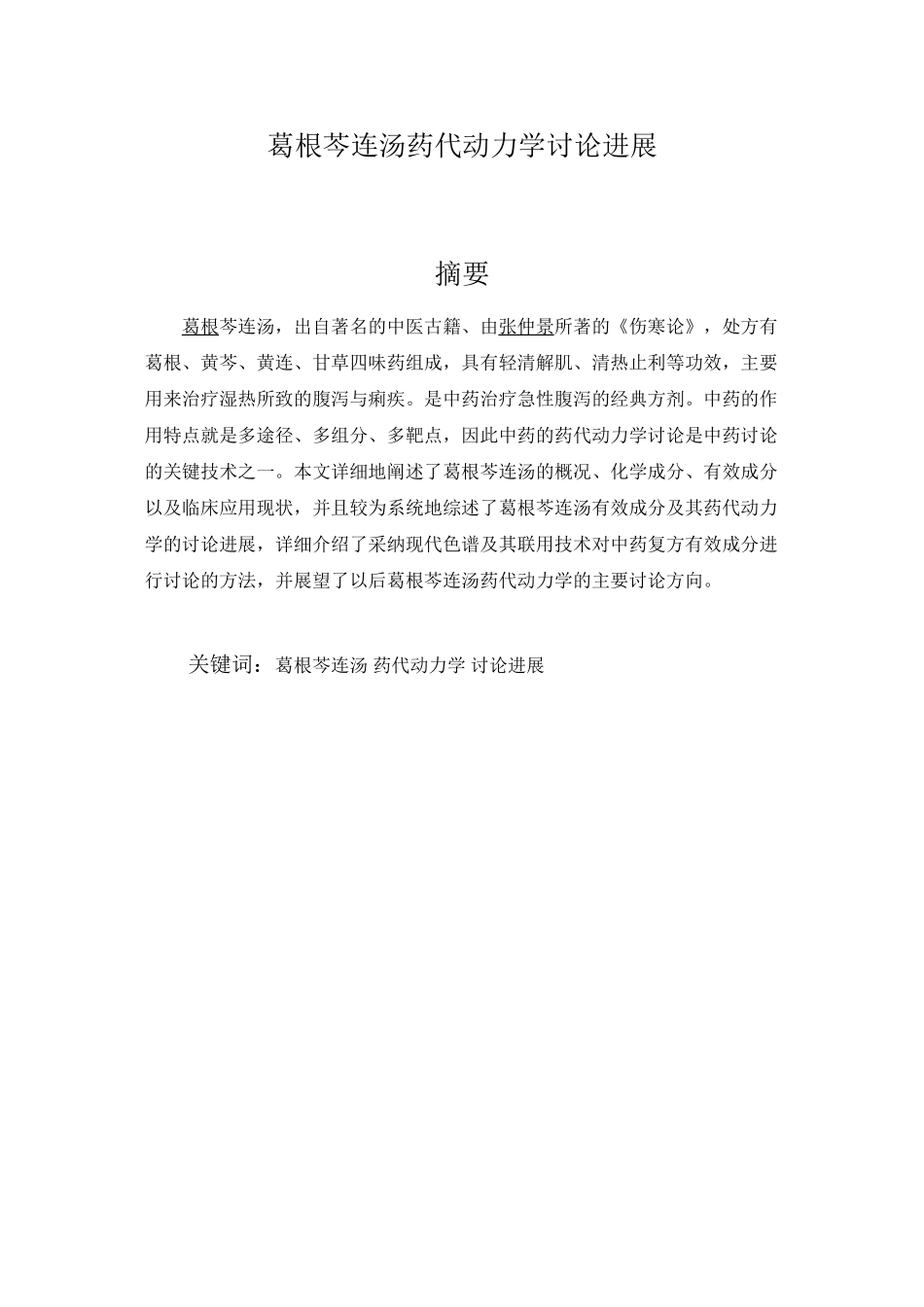 葛根芩连汤药代动力学讨论进展

摘要

葛根芩连汤，出自著名的中医古籍、由张仲景所著的《伤寒论》，处方有葛根、黄芩、黄连、甘草四味药组成，具有轻清解肌、清热止利等功效，主要用来治疗湿热所致的腹泻与痢疾。是中药治疗急性腹泻的经典方剂。中药的作用特点就是多途径、多组分、多靶点，因此中药的药代动力学讨论是中药讨论的关键技术之一。本文详细地阐述了葛根芩连汤的概况、化学成分、有效成分以及临床应用现状，并且较为系统地综述了葛根芩连汤有效成分及其药代动力学的讨论进展，详细介绍了采纳现代色谱及其联用技术对中药复方有效成分进行讨论的方法，并展望了以后葛根芩连汤药代动力学的主要讨论方向。

关键词：葛根芩连汤 药代动力学 讨论进展